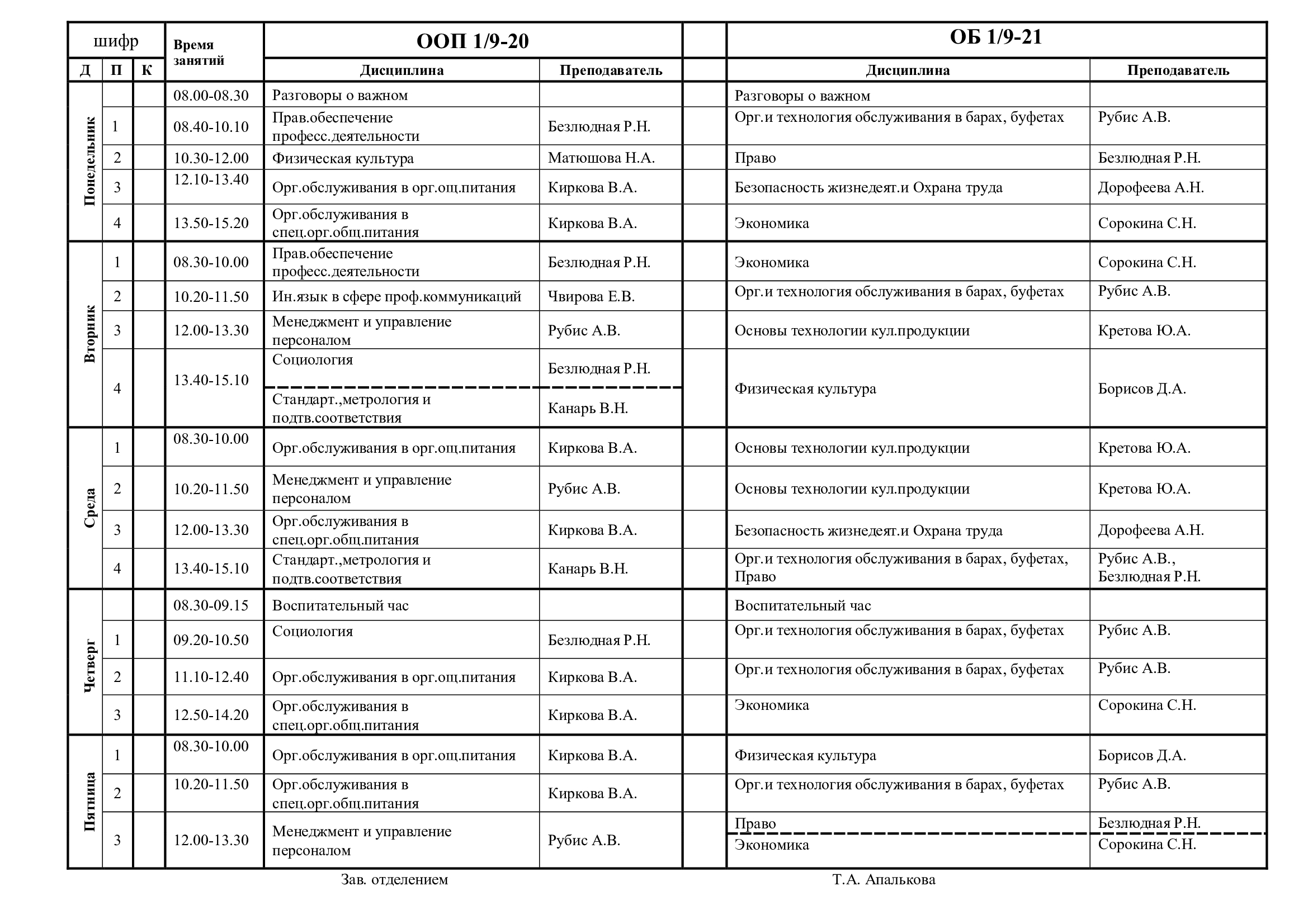 | шифр | | | Время занятий | ООП 1/9-20 | | | ОБ 1/9-21 | |
|---|---|---|---|---|---|---|---|---|
| Д | П | К | | Дисциплина | Преподаватель | | Дисциплина | Преподаватель |
| Понедельник | | | 08.00-08.30 | Разговоры о важном | | | Разговоры о важном | |
| | 1 | | 08.40-10.10 | Прав.обеспечение професс.деятельности | Безлюдная Р.Н. | | Орг.и технология обслуживания в барах, буфетах | Рубис А.В. |
| | 2 | | 10.30-12.00 | Физическая культура | Матюшова Н.А. | | Право | Безлюдная Р.Н. |
| | 3 | | 12.10-13.40 | Орг.обслуживания в орг.ощ.питания | Киркова В.А. | | Безопасность жизнедеят.и Охрана труда | Дорофеева А.Н. |
| | 4 | | 13.50-15.20 | Орг.обслуживания в спец.орг.общ.питания | Киркова В.А. | | Экономика | Сорокина С.Н. |
| Вторник | 1 | | 08.30-10.00 | Прав.обеспечение професс.деятельности | Безлюдная Р.Н. | | Экономика | Сорокина С.Н. |
| | 2 | | 10.20-11.50 | Ин.язык в сфере проф.коммуникаций | Чвирова Е.В. | | Орг.и технология обслуживания в барах, буфетах | Рубис А.В. |
| | 3 | | 12.00-13.30 | Менеджмент и управление персоналом | Рубис А.В. | | Основы технологии кул.продукции | Кретова Ю.А. |
| | 4 | | 13.40-15.10 | Социология | Безлюдная Р.Н. | | Физическая культура | Борисов Д.А. |
| | | | | Стандарт.,метрология и подтв.соответствия | Канарь В.Н. | | | |
| Среда | 1 | | 08.30-10.00 | Орг.обслуживания в орг.ощ.питания | Киркова В.А. | | Основы технологии кул.продукции | Кретова Ю.А. |
| | 2 | | 10.20-11.50 | Менеджмент и управление персоналом | Рубис А.В. | | Основы технологии кул.продукции | Кретова Ю.А. |
| | 3 | | 12.00-13.30 | Орг.обслуживания в спец.орг.общ.питания | Киркова В.А. | | Безопасность жизнедеят.и Охрана труда | Дорофеева А.Н. |
| | 4 | | 13.40-15.10 | Стандарт.,метрология и подтв.соответствия | Канарь В.Н. | | Орг.и технология обслуживания в барах, буфетах, Право | Рубис А.В., Безлюдная Р.Н. |
| Четверг | | | 08.30-09.15 | Воспитательный час | | | Воспитательный час | |
| | 1 | | 09.20-10.50 | Социология | Безлюдная Р.Н. | | Орг.и технология обслуживания в барах, буфетах | Рубис А.В. |
| | 2 | | 11.10-12.40 | Орг.обслуживания в орг.ощ.питания | Киркова В.А. | | Орг.и технология обслуживания в барах, буфетах | Рубис А.В. |
| | 3 | | 12.50-14.20 | Орг.обслуживания в спец.орг.общ.питания | Киркова В.А. | | Экономика | Сорокина С.Н. |
| Пятница | 1 | | 08.30-10.00 | Орг.обслуживания в орг.ощ.питания | Киркова В.А. | | Физическая культура | Борисов Д.А. |
| | 2 | | 10.20-11.50 | Орг.обслуживания в спец.орг.общ.питания | Киркова В.А. | | Орг.и технология обслуживания в барах, буфетах | Рубис А.В. |
| | 3 | | 12.00-13.30 | Менеджмент и управление персоналом | Рубис А.В. | | Право | Безлюдная Р.Н. |
| | | | | | | | Экономика | Сорокина С.Н. |

Зав. отделением Т.А. Апалькова